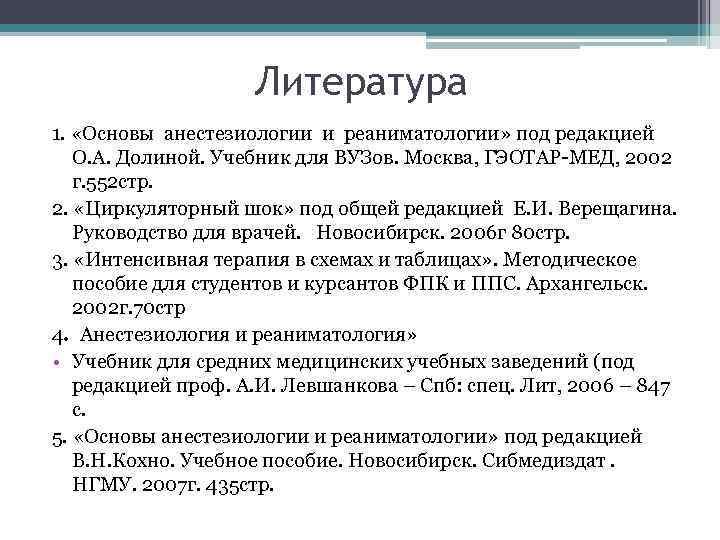 Литература

1. «Основы анестезиологии и реаниматологии» под редакцией О.А. Долиной. Учебник для ВУЗов. Москва, ГЭОТАР-МЕД, 2002 г.552стр.

2. «Циркуляторный шок» под общей редакцией Е.И. Верещагина. Руководство для врачей. Новосибирск. 2006г 80стр.

3. «Интенсивная терапия в схемах и таблицах». Методическое пособие для студентов и курсантов ФПК и ППС. Архангельск. 2002г.70стр

4. Анестезиология и реаниматология»

• Учебник для средних медицинских учебных заведений (под редакцией проф. А.И. Левшанкова – Спб: спец. Лит, 2006 – 847 с.

5. «Основы анестезиологии и реаниматологии» под редакцией В.Н.Кохно. Учебное пособие. Новосибирск. Сибмедиздат . НГМУ. 2007г. 435стр.